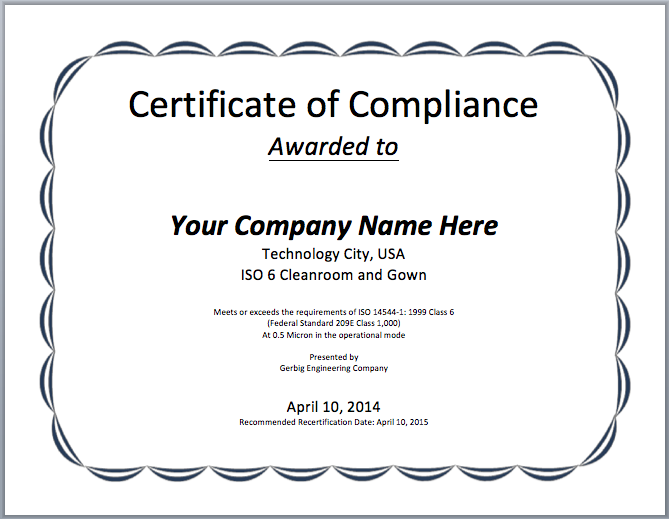 Certificate of Compliance

Awarded to

Your Company Name Here

Technology City, USA

ISO 6 Cleanroom and Gown

Meets or exceeds the requirements of ISO 14544-1: 1999 Class 6
(Federal Standard 209E Class 1,000)
At 0.5 Micron in the operational mode

Presented by
Gerbig Engineering Company

April 10, 2014

Recommended Recertification Date: April 10, 2015